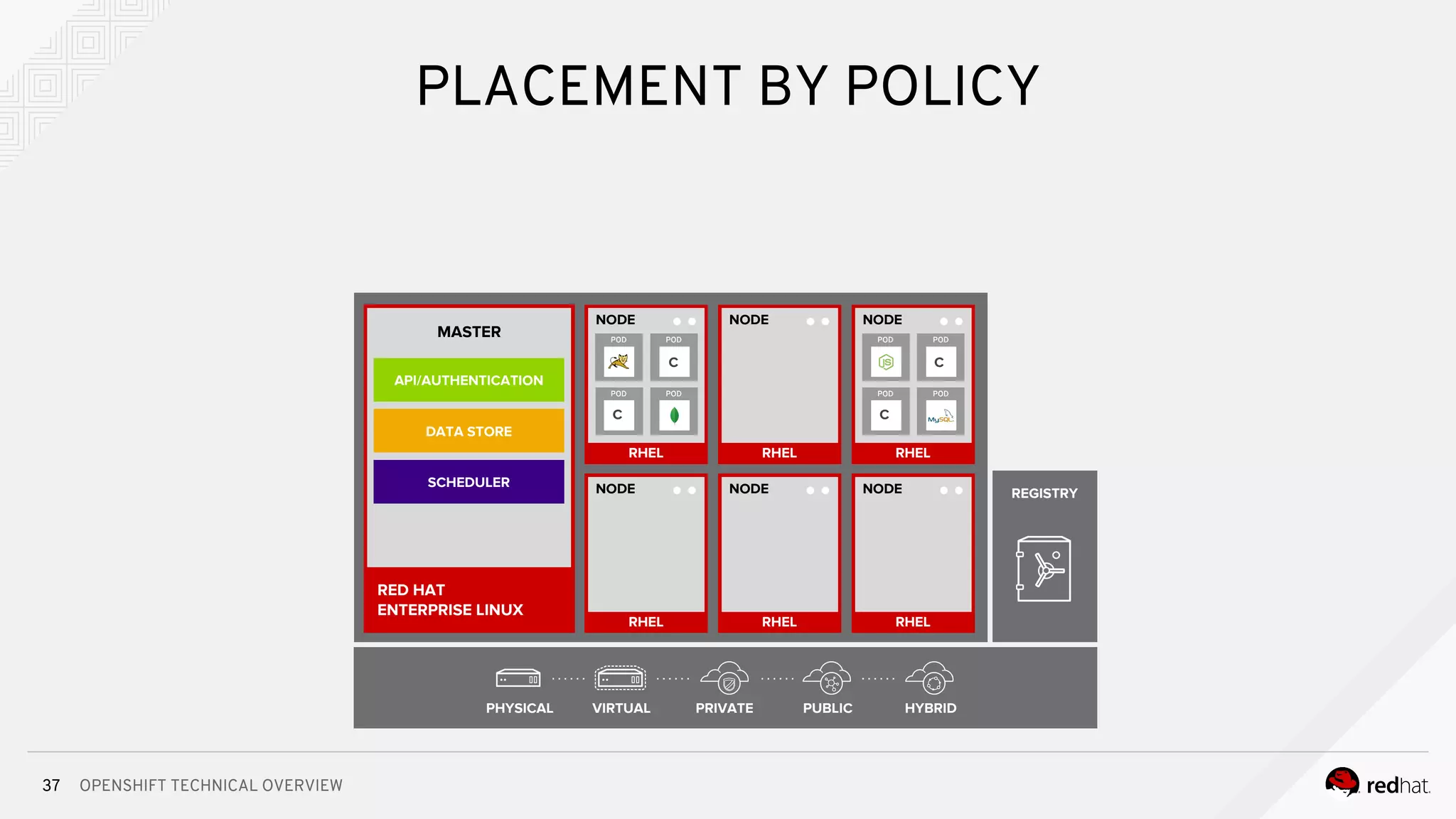 PLACEMENT BY POLICY

MASTER

API/AUTHENTICATION

DATA STORE

SCHEDULER

RED HAT
ENTERPRISE LINUX

NODE

POD

POD

C

POD

C

POD

RHEL

NODE

RHEL

NODE

POD

JS

POD

C

POD

C

POD

MySQL

RHEL

NODE

RHEL

NODE

RHEL

NODE

RHEL

REGISTRY

PHYSICAL

VIRTUAL

PRIVATE

PUBLIC

HYBRID

37 OPENSHIFT TECHNICAL OVERVIEW

redhat.